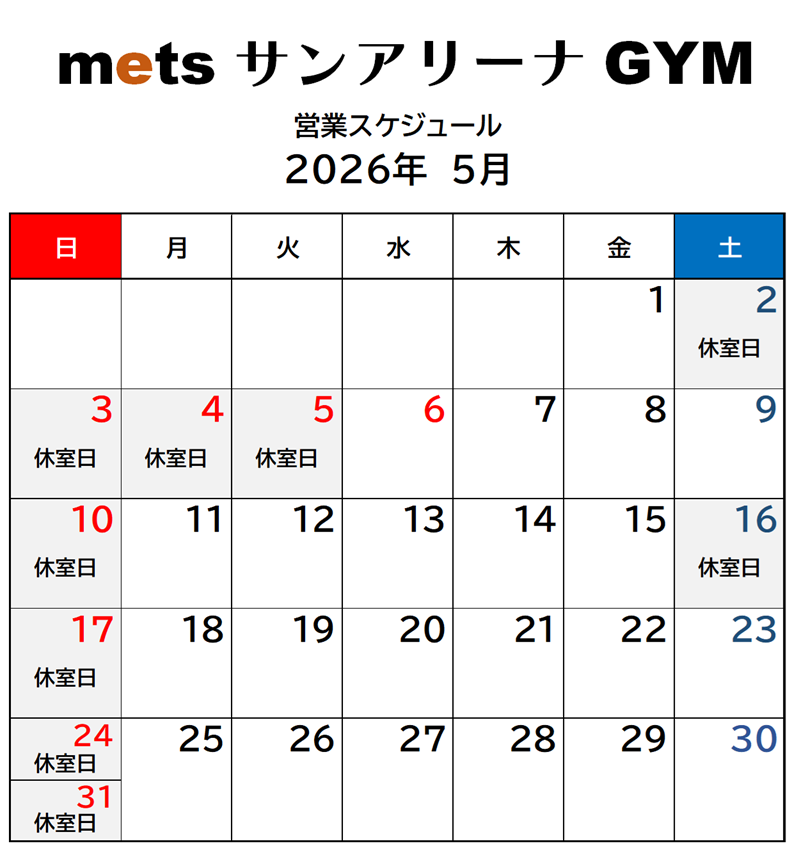 mets サンアリーナ GYM

営業スケジュール
2026年 5月

| 日 | 月 | 火 | 水 | 木 | 金 | 土 |
|---|---|---|---|---|---|---|
| | | | | | 1 | 2 休室日 |
| 3 休室日 | 4 休室日 | 5 休室日 | 6 | 7 | 8 | 9 |
| 10 休室日 | 11 | 12 | 13 | 14 | 15 | 16 休室日 |
| 17 休室日 | 18 | 19 | 20 | 21 | 22 | 23 |
| 24 休室日 31 休室日 | 25 | 26 | 27 | 28 | 29 | 30 |